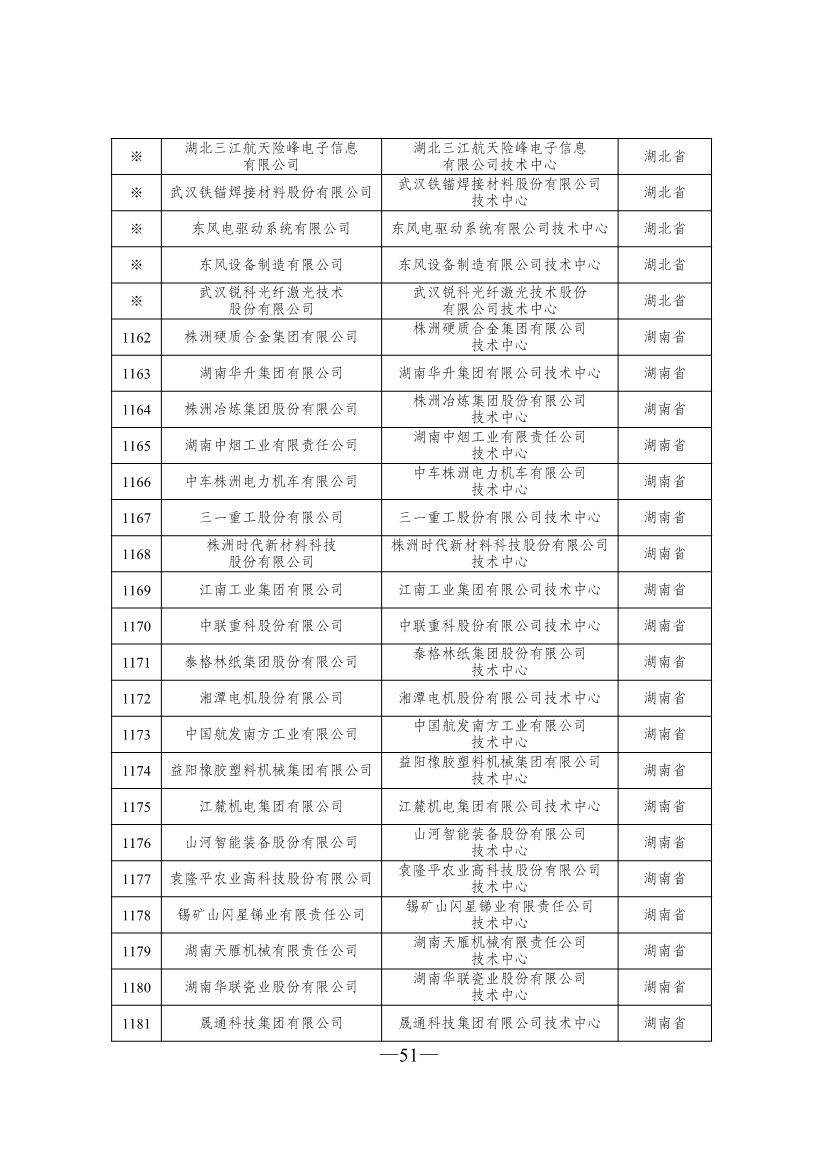 | ※ | 湖北三江航天险峰电子信息有限公司 | 湖北三江航天险峰电子信息有限公司技术中心 | 湖北省 |
|---|---|---|---|
| ※ | 武汉铁锚焊接材料股份有限公司 | 武汉铁锚焊接材料股份有限公司技术中心 | 湖北省 |
| ※ | 东风电驱动系统有限公司 | 东风电驱动系统有限公司技术中心 | 湖北省 |
| ※ | 东风设备制造有限公司 | 东风设备制造有限公司技术中心 | 湖北省 |
| ※ | 武汉锐科光纤激光技术股份有限公司 | 武汉锐科光纤激光技术股份有限公司技术中心 | 湖北省 |
| 1162 | 株洲硬质合金集团有限公司 | 株洲硬质合金集团有限公司技术中心 | 湖南省 |
| 1163 | 湖南华升集团有限公司 | 湖南华升集团有限公司技术中心 | 湖南省 |
| 1164 | 株洲冶炼集团股份有限公司 | 株洲冶炼集团股份有限公司技术中心 | 湖南省 |
| 1165 | 湖南中烟工业有限责任公司 | 湖南中烟工业有限责任公司技术中心 | 湖南省 |
| 1166 | 中车株洲电力机车有限公司 | 中车株洲电力机车有限公司技术中心 | 湖南省 |
| 1167 | 三一重工股份有限公司 | 三一重工股份有限公司技术中心 | 湖南省 |
| 1168 | 株洲时代新材料科技股份有限公司 | 株洲时代新材料科技股份有限公司技术中心 | 湖南省 |
| 1169 | 江南工业集团有限公司 | 江南工业集团有限公司技术中心 | 湖南省 |
| 1170 | 中联重科股份有限公司 | 中联重科股份有限公司技术中心 | 湖南省 |
| 1171 | 泰格林纸集团股份有限公司 | 泰格林纸集团股份有限公司技术中心 | 湖南省 |
| 1172 | 湘潭电机股份有限公司 | 湘潭电机股份有限公司技术中心 | 湖南省 |
| 1173 | 中国航发南方工业有限公司 | 中国航发南方工业有限公司技术中心 | 湖南省 |
| 1174 | 益阳橡胶塑料机械集团有限公司 | 益阳橡胶塑料机械集团有限公司技术中心 | 湖南省 |
| 1175 | 江麓机电集团有限公司 | 江麓机电集团有限公司技术中心 | 湖南省 |
| 1176 | 山河智能装备股份有限公司 | 山河智能装备股份有限公司技术中心 | 湖南省 |
| 1177 | 袁隆平农业高科技股份有限公司 | 袁隆平农业高科技股份有限公司技术中心 | 湖南省 |
| 1178 | 锡矿山闪星锑业有限责任公司 | 锡矿山闪星锑业有限责任公司技术中心 | 湖南省 |
| 1179 | 湖南天雁机械有限责任公司 | 湖南天雁机械有限责任公司技术中心 | 湖南省 |
| 1180 | 湖南华联瓷业股份有限公司 | 湖南华联瓷业股份有限公司技术中心 | 湖南省 |
| 1181 | 晟通科技集团有限公司 | 晟通科技集团有限公司技术中心 | 湖南省 |

—51—